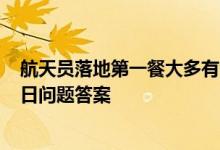 航天员落地第一餐大多有
日问题答案